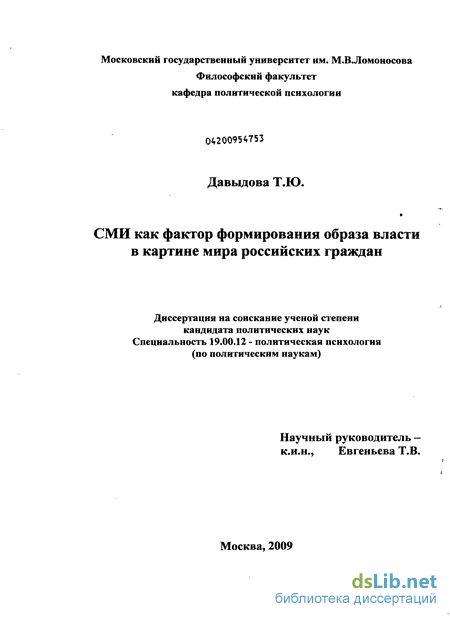 Московский государственный университет им. М.В.Ломоносова
Философский факультет
кафедра политической психологии

04200954753

Давыдова Т.Ю.

СМИ как фактор формирования образа власти в картине мира российских граждан

Диссертация на соискание ученой степени
кандидата политических наук
Специальность 19.00.12 - политическая психология
(по политическим наукам)

Научный руководитель –
к.и.н., Евгеньева Т.В.

Москва, 2009

dsLib.net
библиотека диссертаций